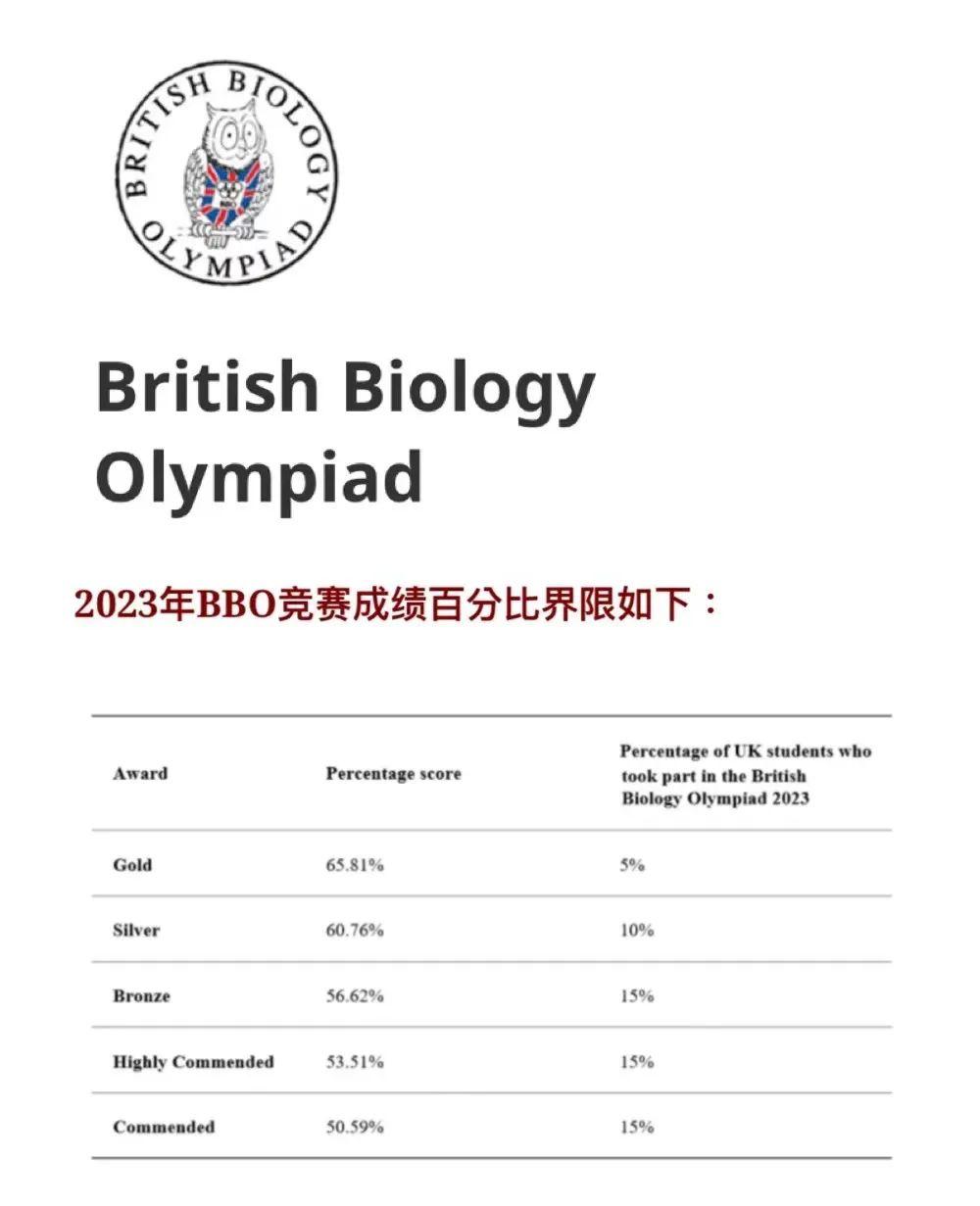 BRITISH BIOLOGY OLYMPIAD

British Biology Olympiad

2023年BBO竞赛成绩百分比界限如下：

| Award | Percentage score | Percentage of UK students who took part in the British Biology Olympiad 2023 |
|---|---|---|
| Gold | 65.81% | 5% |
| Silver | 60.76% | 10% |
| Bronze | 56.62% | 15% |
| Highly Commended | 53.51% | 15% |
| Commended | 50.59% | 15% |